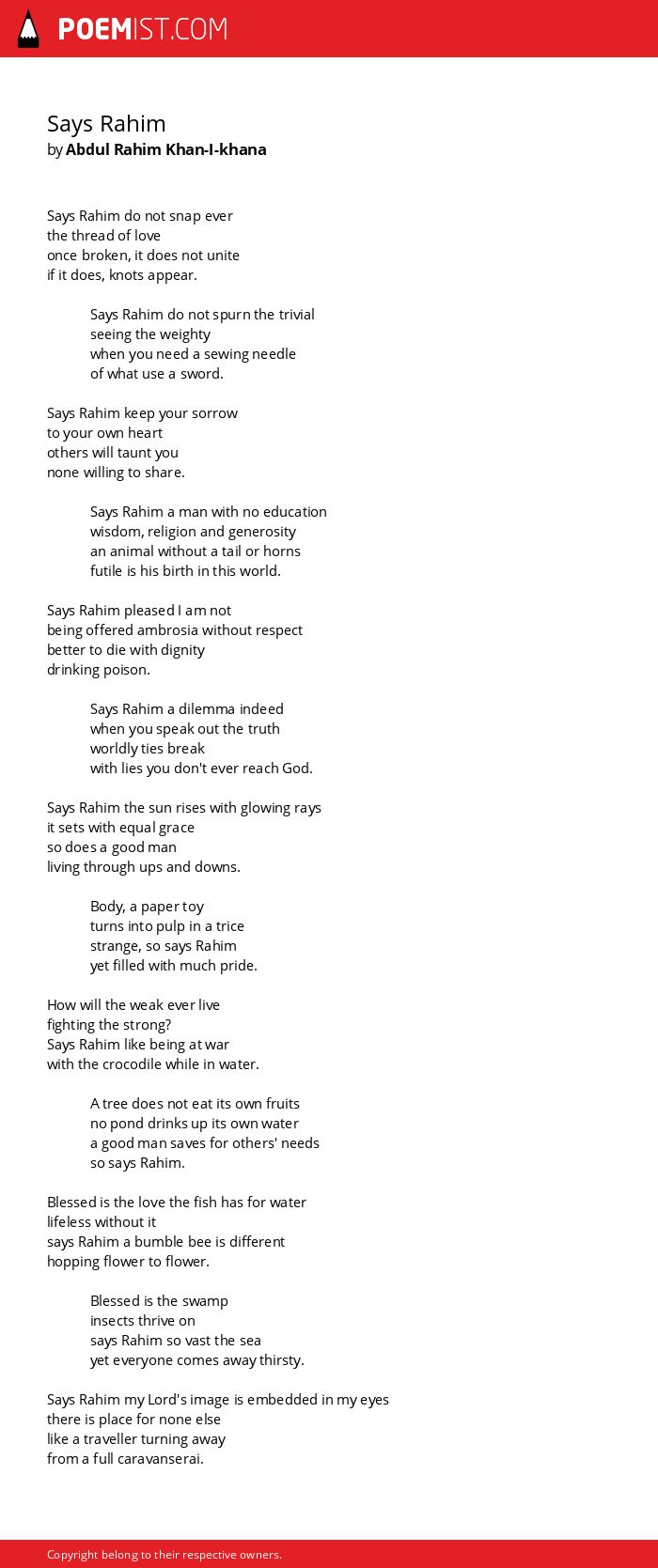 POEMIST.COM

Says Rahim
by Abdul Rahim Khan-I-khana

Says Rahim do not snap ever
the thread of love
once broken, it does not unite
if it does, knots appear.

Says Rahim do not spurn the trivial
seeing the weighty
when you need a sewing needle
of what use a sword.

Says Rahim keep your sorrow
to your own heart
others will taunt you
none willing to share.

Says Rahim a man with no education
wisdom, religion and generosity
an animal without a tail or horns
futile is his birth in this world.

Says Rahim pleased I am not
being offered ambrosia without respect
better to die with dignity
drinking poison.

Says Rahim a dilemma indeed
when you speak out the truth
worldly ties break
with lies you don't ever reach God.

Says Rahim the sun rises with glowing rays
it sets with equal grace
so does a good man
living through ups and downs.

Body, a paper toy
turns into pulp in a trice
strange, so says Rahim
yet filled with much pride.

How will the weak ever live
fighting the strong?
Says Rahim like being at war
with the crocodile while in water.

A tree does not eat its own fruits
no pond drinks up its own water
a good man saves for others' needs
so says Rahim.

Blessed is the love the fish has for water
lifeless without it
says Rahim a bumble bee is different
hopping flower to flower.

Blessed is the swamp
insects thrive on
says Rahim so vast the sea
yet everyone comes away thirsty.

Says Rahim my Lord's image is embedded in my eyes
there is place for none else
like a traveller turning away
from a full caravanserai.

Copyright belong to their respective owners.